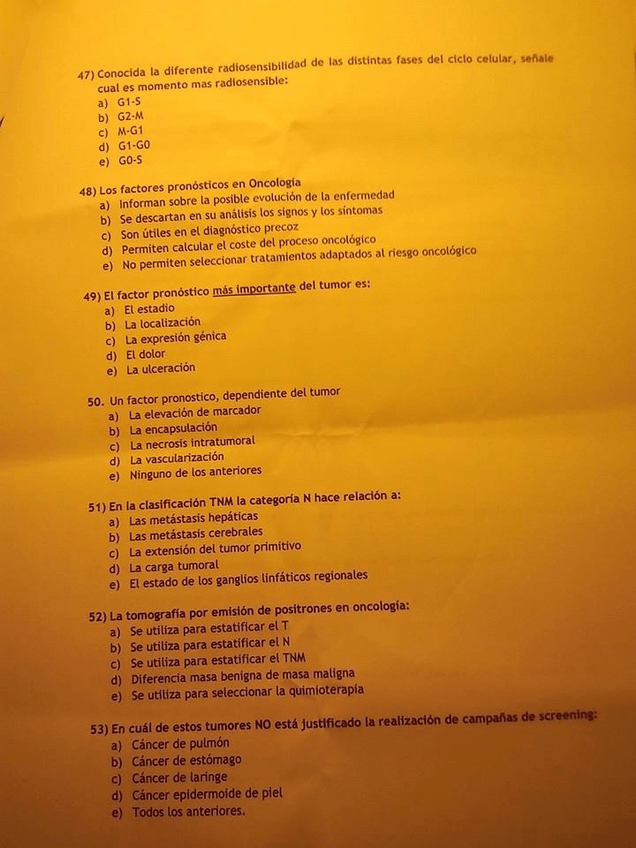 47) Conocida la diferente radiosensibilidad de las distintas fases del ciclo celular, señale cual es momento mas radiosensible:
a) G1-S
b) G2-M
c) M-G1
d) G1-G0
e) G0-S

48) Los factores pronósticos en Oncología
a) Informan sobre la posible evolución de la enfermedad
b) Se descartan en su análisis los signos y los síntomas
c) Son útiles en el diagnóstico precoz
d) Permiten calcular el coste del proceso oncológico
e) No permiten seleccionar tratamientos adaptados al riesgo oncológico

49) El factor pronóstico más importante del tumor es:
a) El estadio
b) La localización
c) La expresión génica
d) El dolor
e) La ulceración

50. Un factor pronostico, dependiente del tumor
a) La elevación de marcador
b) La encapsulación
c) La necrosis intratumoral
d) La vascularización
e) Ninguno de los anteriores

51) En la clasificación TNM la categoría N hace relación a:
a) Las metástasis hepáticas
b) Las metástasis cerebrales
c) La extensión del tumor primitivo
d) La carga tumoral
e) El estado de los ganglios linfáticos regionales

52) La tomografía por emisión de positrones en oncología:
a) Se utiliza para estatificar el T
b) Se utiliza para estatificar el N
c) Se utiliza para estatificar el TNM
d) Diferencia masa benigna de masa maligna
e) Se utiliza para seleccionar la quimioterapia

53) En cuál de estos tumores NO está justificado la realización de campañas de screening:
a) Cáncer de pulmón
b) Cáncer de estómago
c) Cáncer de laringe
d) Cáncer epidermoide de piel
e) Todos los anteriores.